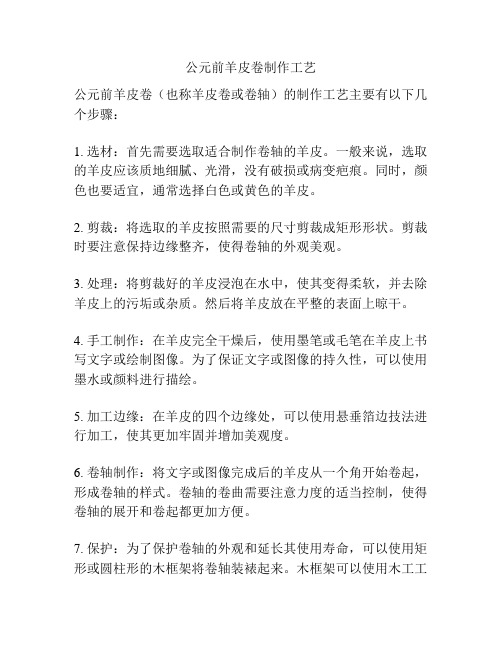 公元前羊皮卷制作工艺

公元前羊皮卷（也称羊皮卷或卷轴）的制作工艺主要有以下几个步骤：

1. 选材：首先需要选取适合制作卷轴的羊皮。一般来说，选取的羊皮应该质地细腻、光滑，没有破损或病变疤痕。同时，颜色也要适宜，通常选择白色或黄色的羊皮。

2. 剪裁：将选取的羊皮按照需要的尺寸剪裁成矩形形状。剪裁时要注意保持边缘整齐，使得卷轴的外观美观。

3. 处理：将剪裁好的羊皮浸泡在水中，使其变得柔软，并去除羊皮上的污垢或杂质。然后将羊皮放在平整的表面上晾干。

4. 手工制作：在羊皮完全干燥后，使用墨笔或毛笔在羊皮上书写文字或绘制图像。为了保证文字或图像的持久性，可以使用墨水或颜料进行描绘。

5. 加工边缘：在羊皮的四个边缘处，可以使用悬垂箔边技法进行加工，使其更加牢固并增加美观度。

6. 卷轴制作：将文字或图像完成后的羊皮从一个角开始卷起，形成卷轴的样式。卷轴的卷曲需要注意力度的适当控制，使得卷轴的展开和卷起都更加方便。

7. 保护：为了保护卷轴的外观和延长其使用寿命，可以使用矩形或圆柱形的木框架将卷轴装裱起来。木框架可以使用木工工